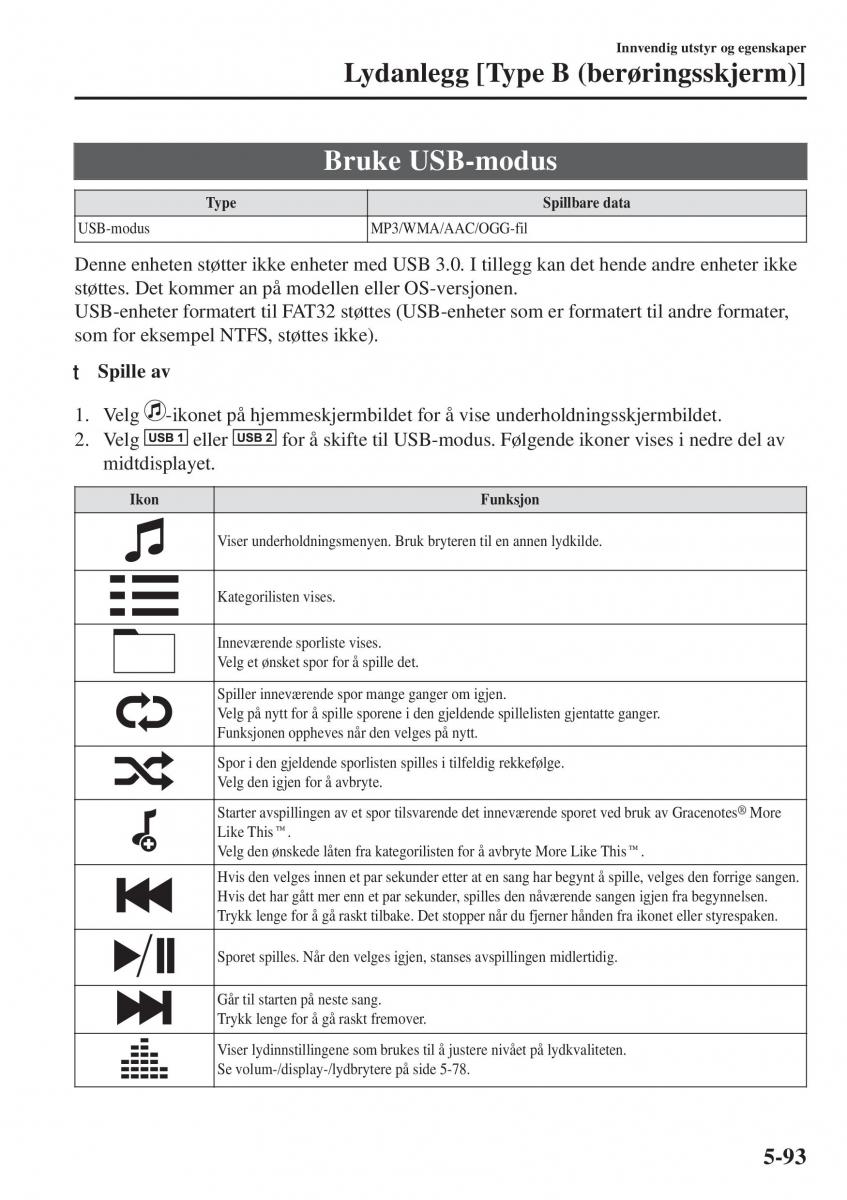 Innvendig utstyr og egenskaper
Lydanlegg [Type B (berøringsskjerm)]

Bruke USB-modus

| Type | Spillbare data |
|---|---|
| USB-modus | MP3/WMA/AAC/OGG-fil |

Denne enheten støtter ikke enheter med USB 3.0. I tillegg kan det hende andre enheter ikke støttes. Det kommer an på modellen eller OS-versjonen.
USB-enheter formatert til FAT32 støttes (USB-enheter som er formatert til andre formater, som for eksempel NTFS, støttes ikke).

t Spille av

1. Velg -ikonet på hjemmeskjermbildet for å vise underholdningsskjermbildet.
2. Velg USB 1 eller USB 2 for å skifte til USB-modus. Følgende ikoner vises i nedre del av midtdisplayet.

| Ikon | Funksjon |
|---|---|
| | Viser underholdningsmenyen. Bruk bryteren til en annen lydkilde. |
| | Kategorilisten vises. |
| | Inneværende sporliste vises. Velg et ønsket spor for å spille det. |
| | Spiller inneværende spor mange ganger om igjen. Velg på nytt for å spille sporene i den gjeldende spillelisten gjentatte ganger. Funksjonen oppheves når den velges på nytt. |
| | Spor i den gjeldende sporlisten spilles i tilfeldig rekkefølge. Velg den igjen for å avbryte. |
| | Starter avspillingen av et spor tilsvarende det inneværende sporet ved bruk av Gracenotes® More Like This™. Velg den ønskede låten fra kategorilisten for å avbryte More Like This™. |
| | Hvis den velges innen et par sekunder etter at en sang har begynt å spille, velges den forrige sangen. Hvis det har gått mer enn et par sekunder, spilles den nåværende sangen igjen fra begynnelsen. Trykk lenge for å gå raskt tilbake. Det stopper når du fjerner hånden fra ikonet eller styrespaken. |
| | Sporet spilles. Når den velges igjen, stanses avspillingen midlertidig. |
| | Går til starten på neste sang. Trykk lenge for å gå raskt fremover. |
| | Viser lydinnstillingene som brukes til å justere nivået på lydkvaliteten. Se volum-/display-/lydbrytere på side 5-78. |

5-93